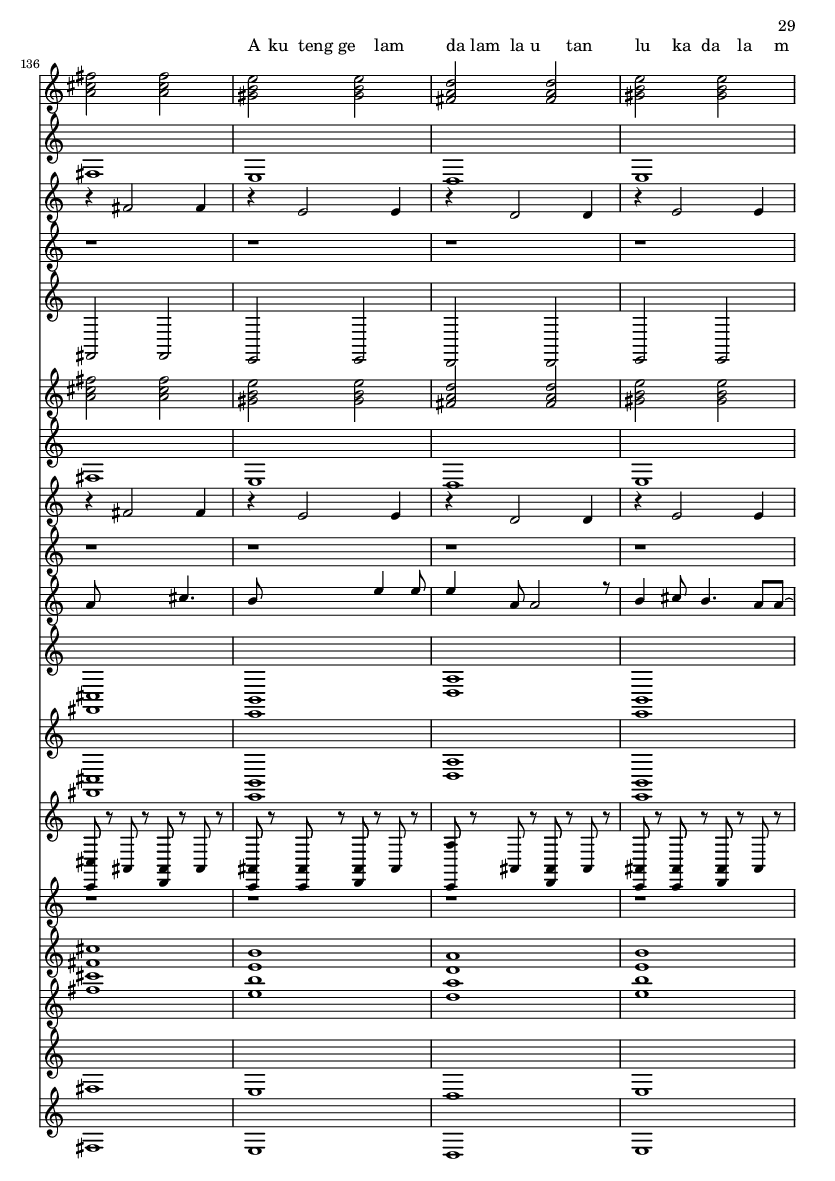 29

A ku teng ge lam da lam la u tan lu ka da la m

136